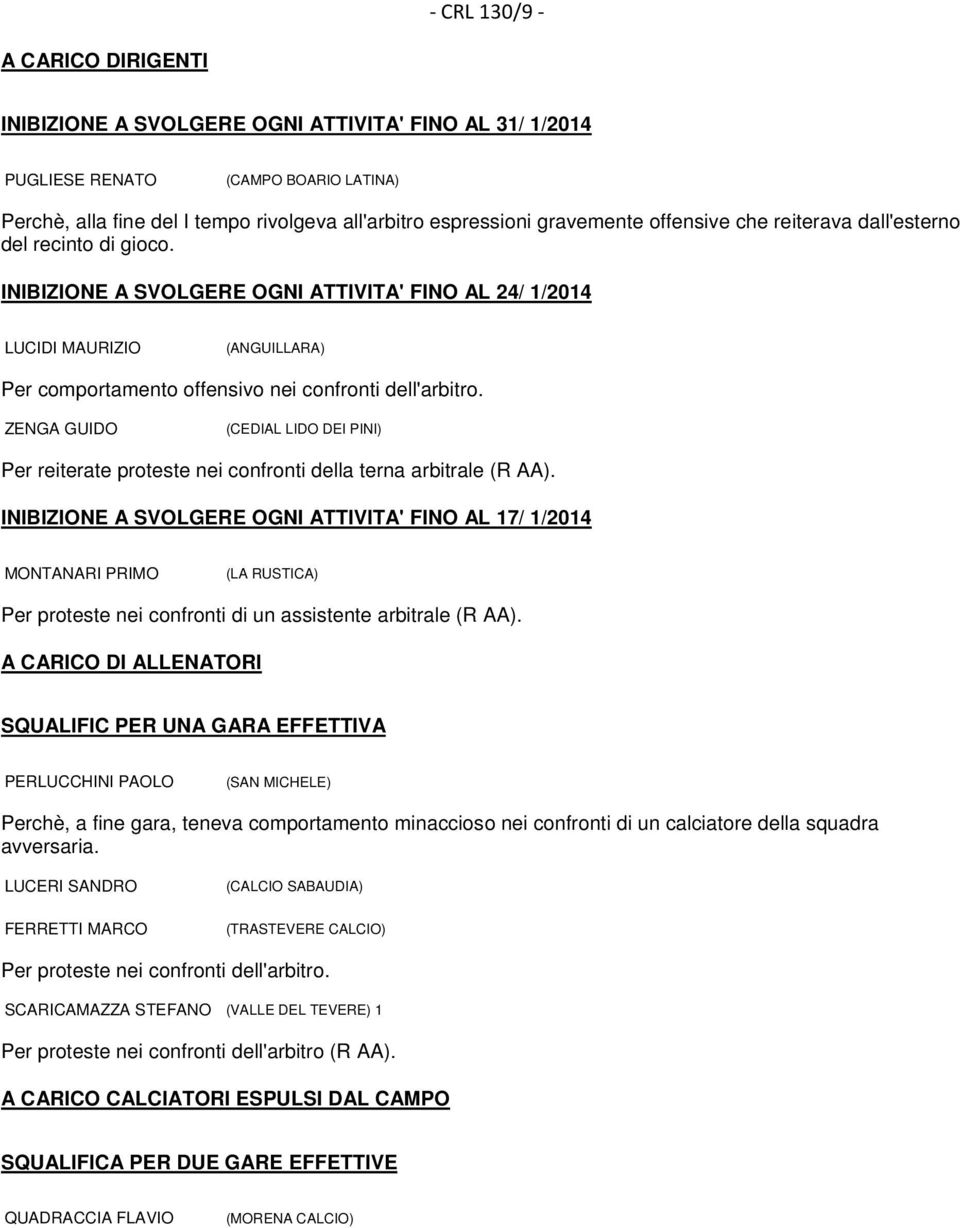 - CRL 130/9 -

A CARICO DIRIGENTI

INIBIZIONE A SVOLGERE OGNI ATTIVITA' FINO AL 31/ 1/2014

PUGLIESE RENATO (CAMPO BOARIO LATINA)

Perchè, alla fine del I tempo rivolgeva all'arbitro espressioni gravemente offensive che reiterava dall'esterno del recinto di gioco.

INIBIZIONE A SVOLGERE OGNI ATTIVITA' FINO AL 24/ 1/2014

LUCIDI MAURIZIO (ANGUILLARA)

Per comportamento offensivo nei confronti dell'arbitro.

ZENGA GUIDO (CEDIAL LIDO DEI PINI)

Per reiterate proteste nei confronti della terna arbitrale (R AA).

INIBIZIONE A SVOLGERE OGNI ATTIVITA' FINO AL 17/ 1/2014

MONTANARI PRIMO (LA RUSTICA)

Per proteste nei confronti di un assistente arbitrale (R AA).

A CARICO DI ALLENATORI

SQUALIFIC PER UNA GARA EFFETTIVA

PERLUCCHINI PAOLO (SAN MICHELE)

Perchè, a fine gara, teneva comportamento minaccioso nei confronti di un calciatore della squadra avversaria.

LUCERI SANDRO (CALCIO SABAUDIA)

FERRETTI MARCO (TRASTEVERE CALCIO)

Per proteste nei confronti dell'arbitro.

SCARICAMAZZA STEFANO (VALLE DEL TEVERE) 1

Per proteste nei confronti dell'arbitro (R AA).

A CARICO CALCIATORI ESPULSI DAL CAMPO

SQUALIFICA PER DUE GARE EFFETTIVE

QUADRACCIA FLAVIO (MORENA CALCIO)